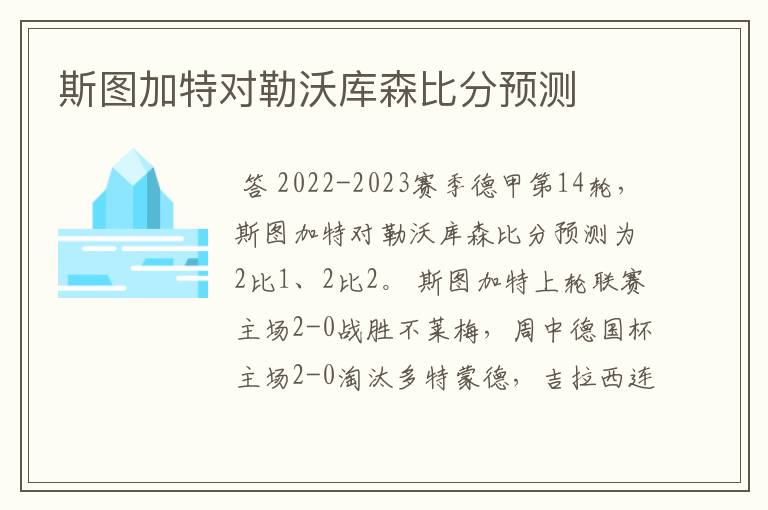 斯图加特对勒沃库森比分预测

答 2022-2023赛季德甲第14轮，斯图加特对勒沃库森比分预测为2比1、2比2。 斯图加特上轮联赛主场2-0战胜不莱梅，周中德国杯主场2-0淘汰多特蒙德，吉拉西连